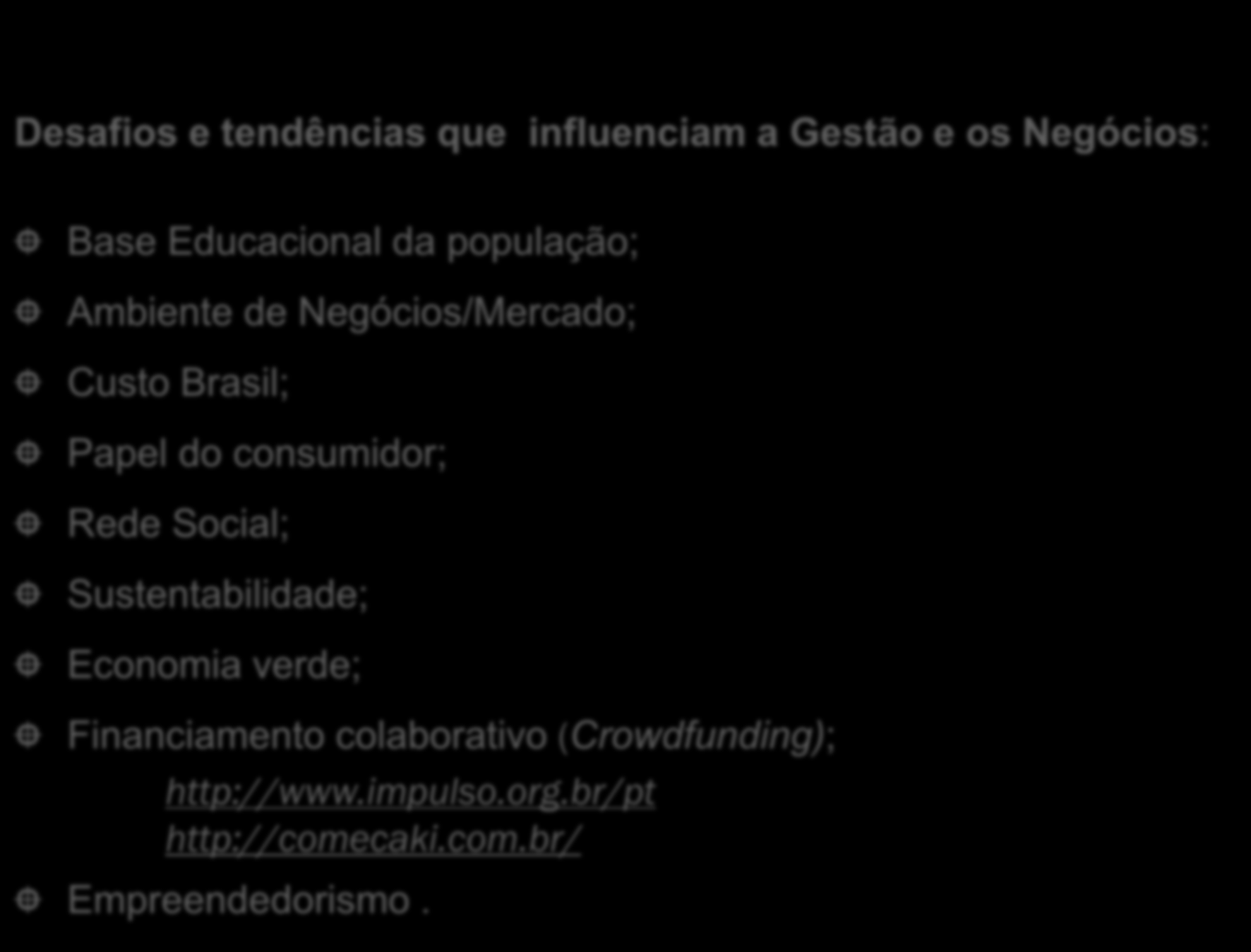 Desafios e tendências que influenciam a Gestão e os Negócios:

Base Educacional da população;

Ambiente de Negócios/Mercado;

Custo Brasil;

Papel do consumidor;

Rede Social;

Sustentabilidade;

Economia verde;

Financiamento colaborativo (Crowdfunding);

http://www.impulso.org.br/pt
http://comecaki.com.br/

Empreendedorismo .